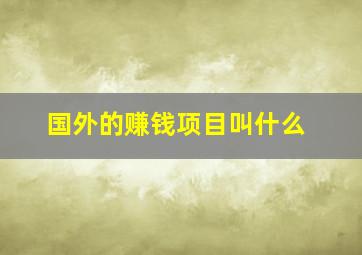 国外的赚钱项目叫什么